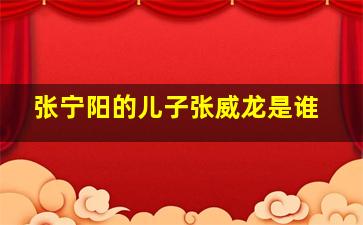 张宁阳的儿子张威龙是谁